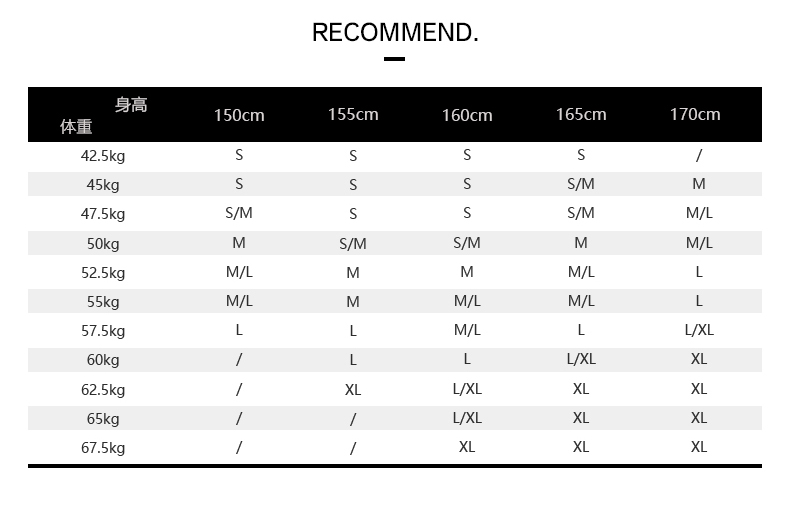 RECOMMEND.

| 身高 体重 | 150cm | 155cm | 160cm | 165cm | 170cm |
|---|---|---|---|---|---|
| 42.5kg | S | S | S | S | / |
| 45kg | S | S | S | S/M | M |
| 47.5kg | S/M | S | S | S/M | M/L |
| 50kg | M | S/M | S/M | M | M/L |
| 52.5kg | M/L | M | M | M/L | L |
| 55kg | M/L | M | M/L | M/L | L |
| 57.5kg | L | L | M/L | L | L/XL |
| 60kg | / | L | L | L/XL | XL |
| 62.5kg | / | XL | L/XL | XL | XL |
| 65kg | / | / | L/XL | XL | XL |
| 67.5kg | / | / | XL | XL | XL |